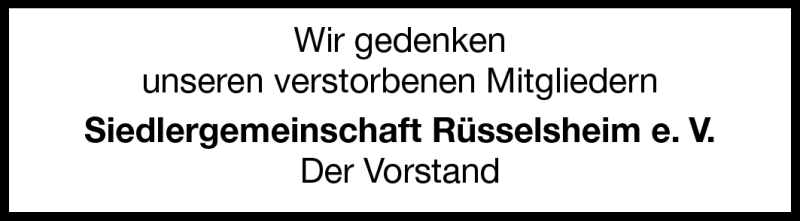 Wir gedenken
unseren verstorbenen Mitgliedern

Siedlergemeinschaft Rüsselsheim e. V.
Der Vorstand